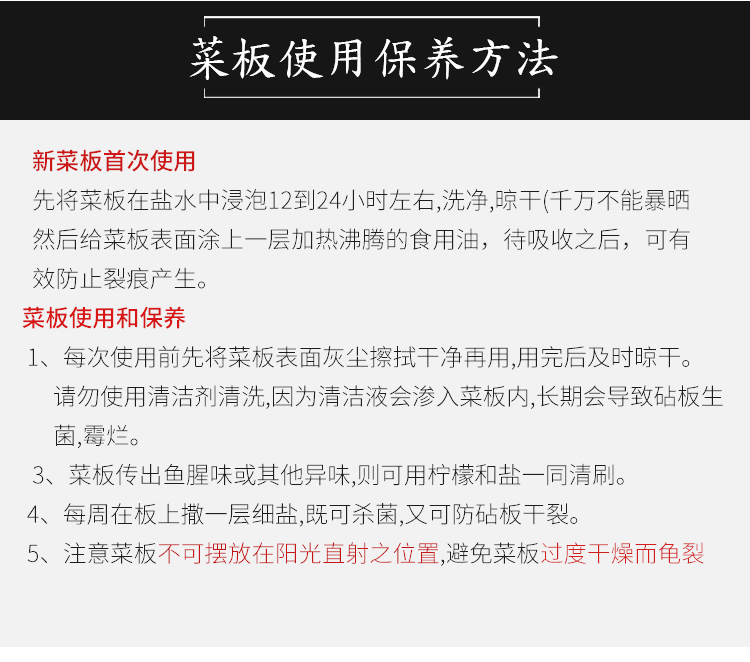 菜板使用保养方法

新菜板首次使用
先将菜板在盐水中浸泡12到24小时左右,洗净,晾干(千万不能暴晒然后给菜板表面涂上一层加热沸腾的食用油，待吸收之后，可有效防止裂痕产生。

菜板使用和保养
1、每次使用前先将菜板表面灰尘擦拭干净再用,用完后及时晾干。请勿使用清洁剂清洗,因为清洁液会渗入菜板内,长期会导致砧板生菌,霉烂。
3、菜板传出鱼腥味或其他异味,则可用柠檬和盐一同清刷。
4、每周在板上撒一层细盐,既可杀菌,又可防砧板干裂。
5、注意菜板不可摆放在阳光直射之位置,避免菜板过度干燥而龟裂